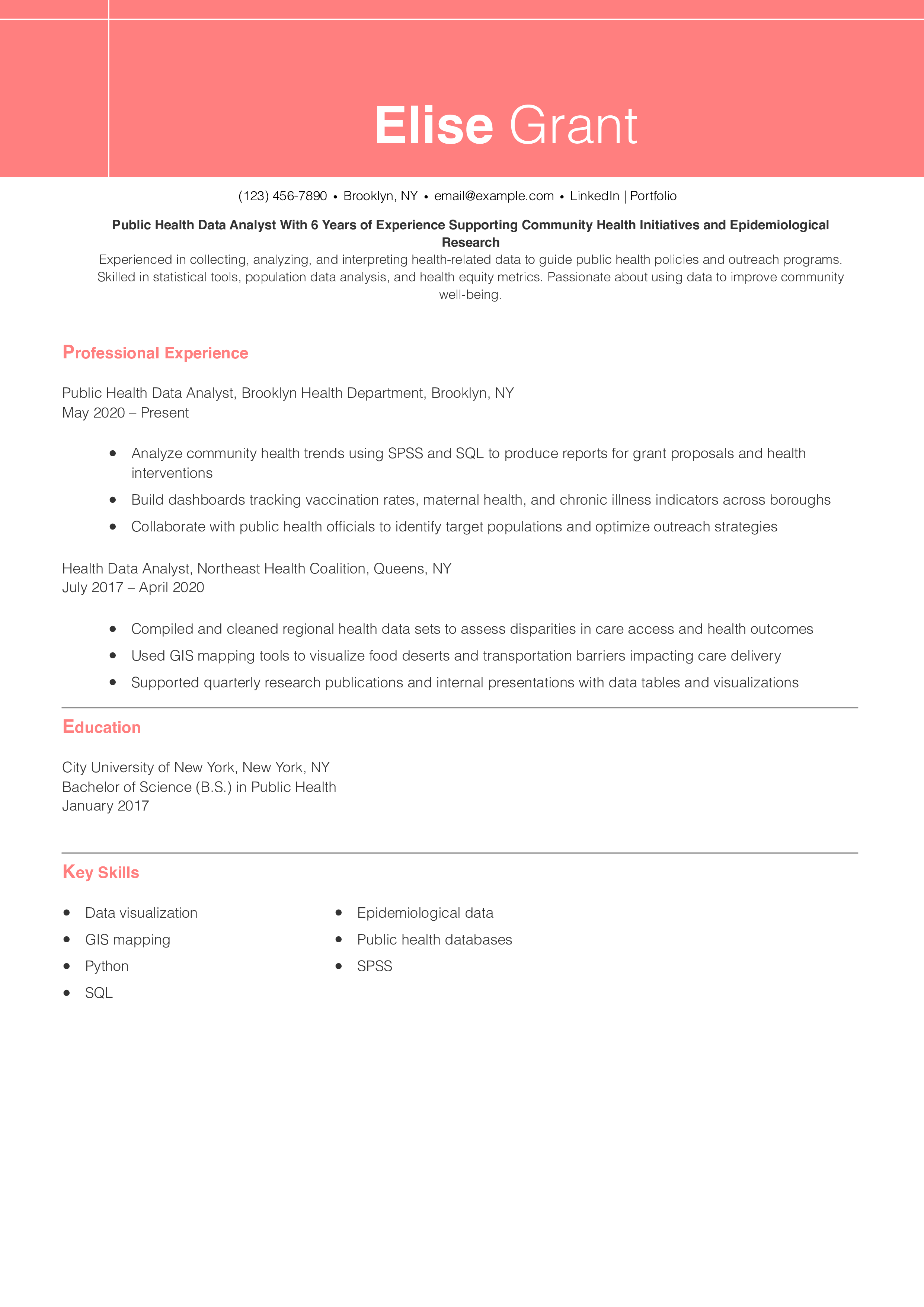 Elise Grant

(123) 456-7890 • Brooklyn, NY • email@example.com • LinkedIn | Portfolio

Public Health Data Analyst With 6 Years of Experience Supporting Community Health Initiatives and Epidemiological Research

Experienced in collecting, analyzing, and interpreting health-related data to guide public health policies and outreach programs. Skilled in statistical tools, population data analysis, and health equity metrics. Passionate about using data to improve community well-being.

Professional Experience

Public Health Data Analyst, Brooklyn Health Department, Brooklyn, NY
May 2020 – Present

• Analyze community health trends using SPSS and SQL to produce reports for grant proposals and health interventions
• Build dashboards tracking vaccination rates, maternal health, and chronic illness indicators across boroughs
• Collaborate with public health officials to identify target populations and optimize outreach strategies

Health Data Analyst, Northeast Health Coalition, Queens, NY
July 2017 – April 2020

• Compiled and cleaned regional health data sets to assess disparities in care access and health outcomes
• Used GIS mapping tools to visualize food deserts and transportation barriers impacting care delivery
• Supported quarterly research publications and internal presentations with data tables and visualizations

Education

City University of New York, New York, NY
Bachelor of Science (B.S.) in Public Health
January 2017

Key Skills

• Data visualization
• GIS mapping
• Python
• SQL

• Epidemiological data
• Public health databases
• SPSS